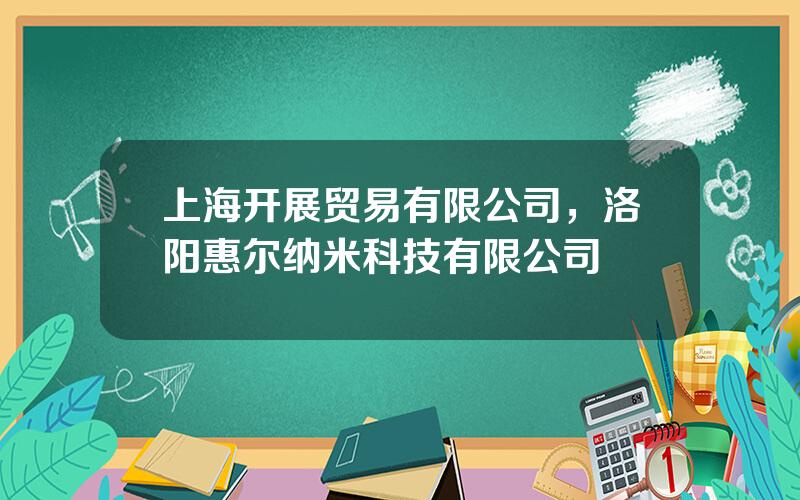 上海开展贸易有限公司，洛阳惠尔纳米科技有限公司